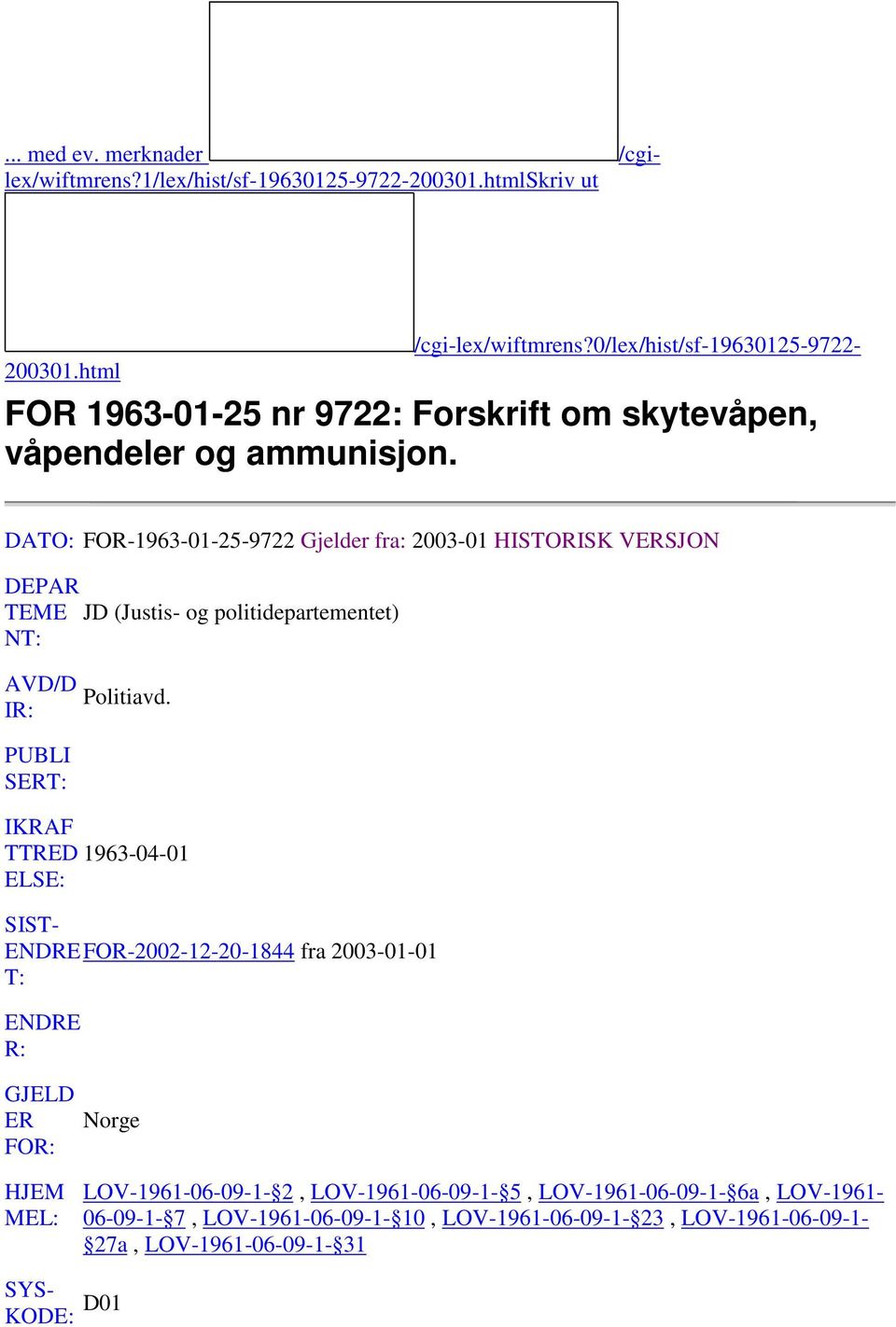 ... med ev. merknader /cgi-lex/wiftmrens?1/lex/hist/sf-19630125-9722-200301.htmlSkriv ut

/cgi-lex/wiftmrens?0/lex/hist/sf-19630125-9722-200301.html

FOR 1963-01-25 nr 9722: Forskrift om skytevåpen, våpendeler og ammunisjon.

| | |
|---|---|
| DATO: | FOR-1963-01-25-9722 Gjelder fra: 2003-01 HISTORISK VERSJON |
| DEPARTEMENT: | JD (Justis- og politidepartementet) |
| AVD/DIR: | Politiavd. |
| PUBLISERT: | |
| IKRAFTTREDELSE: | 1963-04-01 |
| SIST-ENDRET: | FOR-2002-12-20-1844 fra 2003-01-01 |
| ENDRER: | |
| GJELDER FOR: | Norge |
| HJEMMEL: | LOV-1961-06-09-1-§2 , LOV-1961-06-09-1-§5 , LOV-1961-06-09-1-§6a , LOV-1961-06-09-1-§7 , LOV-1961-06-09-1-§10 , LOV-1961-06-09-1-§23 , LOV-1961-06-09-1-§27a , LOV-1961-06-09-1-§31 |
| SYS-KODE: | D01 |